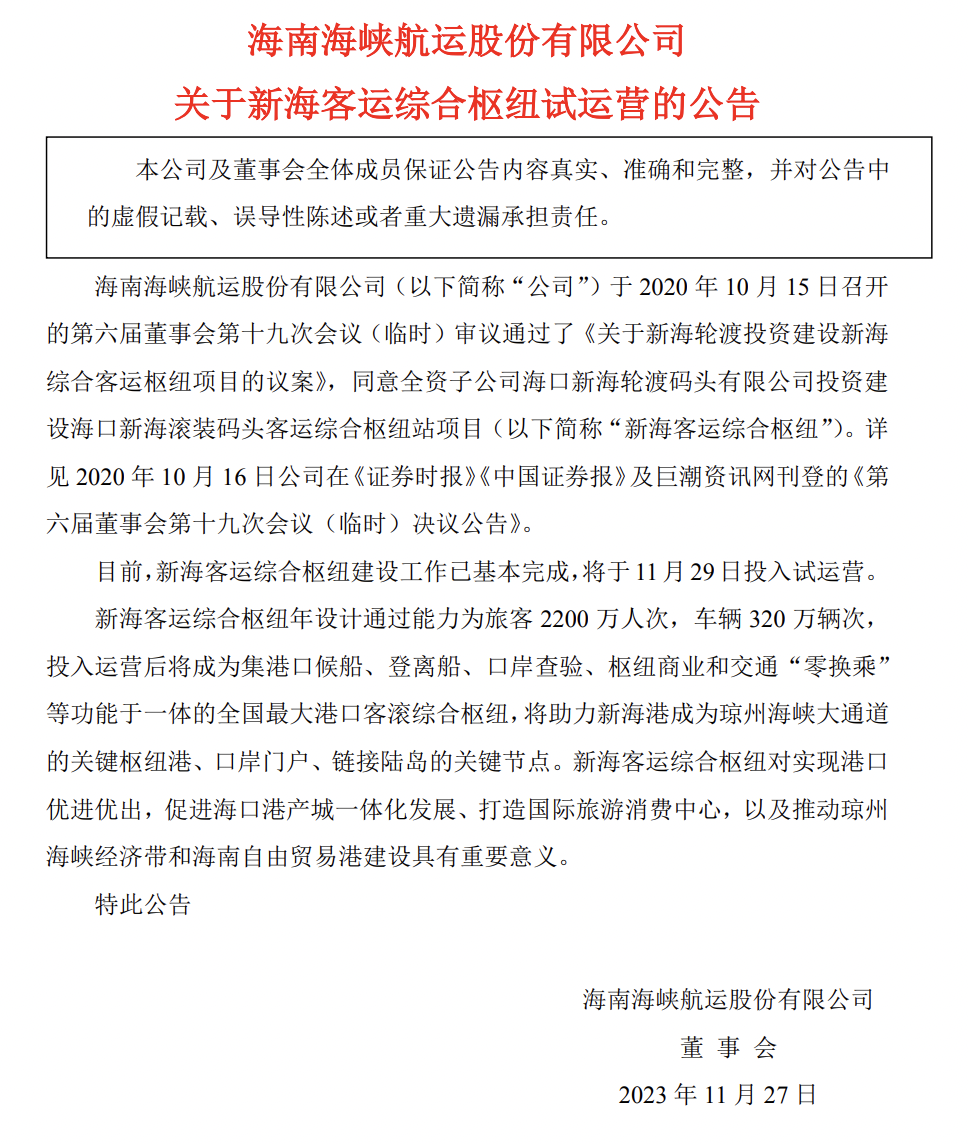 海南海峡航运股份有限公司
关于新海客运综合枢纽试运营的公告

本公司及董事会全体成员保证公告内容真实、准确和完整，并对公告中的虚假记载、误导性陈述或者重大遗漏承担责任。

海南海峡航运股份有限公司（以下简称“公司”）于 2020 年 10 月 15 日召开的第六届董事会第十九次会议（临时）审议通过了《关于新海轮渡投资建设新海综合客运枢纽项目的议案》，同意全资子公司海口新海轮渡码头有限公司投资建设海口新海滚装码头客运综合枢纽站项目（以下简称“新海客运综合枢纽”）。详见 2020 年 10 月 16 日公司在《证券时报》《中国证券报》及巨潮资讯网刊登的《第六届董事会第十九次会议（临时）决议公告》。

目前，新海客运综合枢纽建设工作已基本完成，将于 11 月 29 日投入试运营。

新海客运综合枢纽年设计通过能力为旅客 2200 万人次，车辆 320 万辆次，投入运营后将成为集港口候船、登离船、口岸查验、枢纽商业和交通“零换乘”等功能于一体的全国最大港口客滚综合枢纽，将助力新海港成为琼州海峡大通道的关键枢纽港、口岸门户、链接陆岛的关键节点。新海客运综合枢纽对实现港口优进优出，促进海口港产城一体化发展、打造国际旅游消费中心，以及推动琼州海峡经济带和海南自由贸易港建设具有重要意义。

特此公告

海南海峡航运股份有限公司
董 事 会
2023 年 11 月 27 日